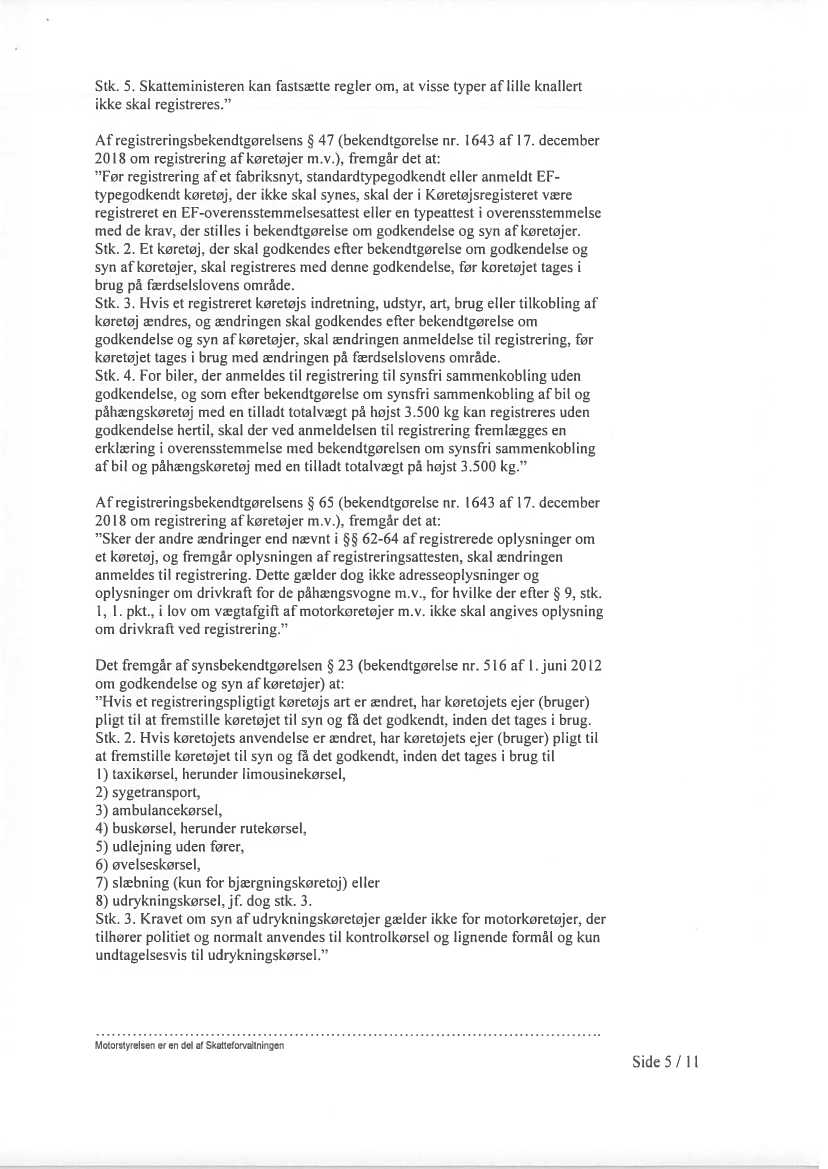 Stk. 5. Skatteministeren kan fastsætte regler om, at visse typer af lille knallert ikke skal registreres."

Af registreringsbekendtgørelsens § 47 (bekendtgørelse nr. 1643 af 17. december 2018 om registrering af køretøjer m.v.), fremgår det at:
"Før registrering af et fabriksnyt, standardtypegodkendt eller anmeldt EF-typegodkendt køretøj, der ikke skal synes, skal der i Køretøjsregisteret være registreret en EF-overensstemmelsesattest eller en typeattest i overensstemmelse med de krav, der stilles i bekendtgørelse om godkendelse og syn af køretøjer.
Stk. 2. Et køretøj, der skal godkendes efter bekendtgørelse om godkendelse og syn af køretøjer, skal registreres med denne godkendelse, før køretøjet tages i brug på færdselslovens område.
Stk. 3. Hvis et registreret køretøjs indretning, udstyr, art, brug eller tilkobling af køretøj ændres, og ændringen skal godkendes efter bekendtgørelse om godkendelse og syn af køretøjer, skal ændringen anmeldelse til registrering, før køretøjet tages i brug med ændringen på færdselslovens område.
Stk. 4. For biler, der anmeldes til registrering til synsfri sammenkobling uden godkendelse, og som efter bekendtgørelse om synsfri sammenkobling af bil og påhængskøretøj med en tilladt totalvægt på højst 3.500 kg kan registreres uden godkendelse hertil, skal der ved anmeldelsen til registrering fremlægges en erklæring i overensstemmelse med bekendtgørelsen om synsfri sammenkobling af bil og påhængskøretøj med en tilladt totalvægt på højst 3.500 kg."

Af registreringsbekendtgørelsens § 65 (bekendtgørelse nr. 1643 af 17. december 2018 om registrering af køretøjer m.v.), fremgår det at:
"Sker der andre ændringer end nævnt i §§ 62-64 af registrerede oplysninger om et køretøj, og fremgår oplysningen af registreringsattesten, skal ændringen anmeldes til registrering. Dette gælder dog ikke adresseoplysninger og oplysninger om drivkraft for de påhængsvogne m.v., for hvilke der efter § 9, stk. 1, 1. pkt., i lov om vægtafgift af motorkøretøjer m.v. ikke skal angives oplysning om drivkraft ved registrering."

Det fremgår af synsbekendtgørelsen § 23 (bekendtgørelse nr. 516 af 1. juni 2012 om godkendelse og syn af køretøjer) at:
"Hvis et registreringspligtigt køretøjs art er ændret, har køretøjets ejer (bruger) pligt til at fremstille køretøjet til syn og få det godkendt, inden det tages i brug.
Stk. 2. Hvis køretøjets anvendelse er ændret, har køretøjets ejer (bruger) pligt til at fremstille køretøjet til syn og få det godkendt, inden det tages i brug til
1) taxikørsel, herunder limousinekørsel,
2) sygetransport,
3) ambulancekørsel,
4) buskørsel, herunder rutekørsel,
5) udlejning uden fører,
6) øvelseskørsel,
7) slæbning (kun for bjærgningskøretøj) eller
8) udrykningskørsel, jf. dog stk. 3.
Stk. 3. Kravet om syn af udrykningskøretøjer gælder ikke for motorkøretøjer, der tilhører politiet og normalt anvendes til kontrolkørsel og lignende formål og kun undtagelsesvis til udrykningskørsel."

Motorstyrelsen er en del af Skatteforvaltningen

Side 5 / 11